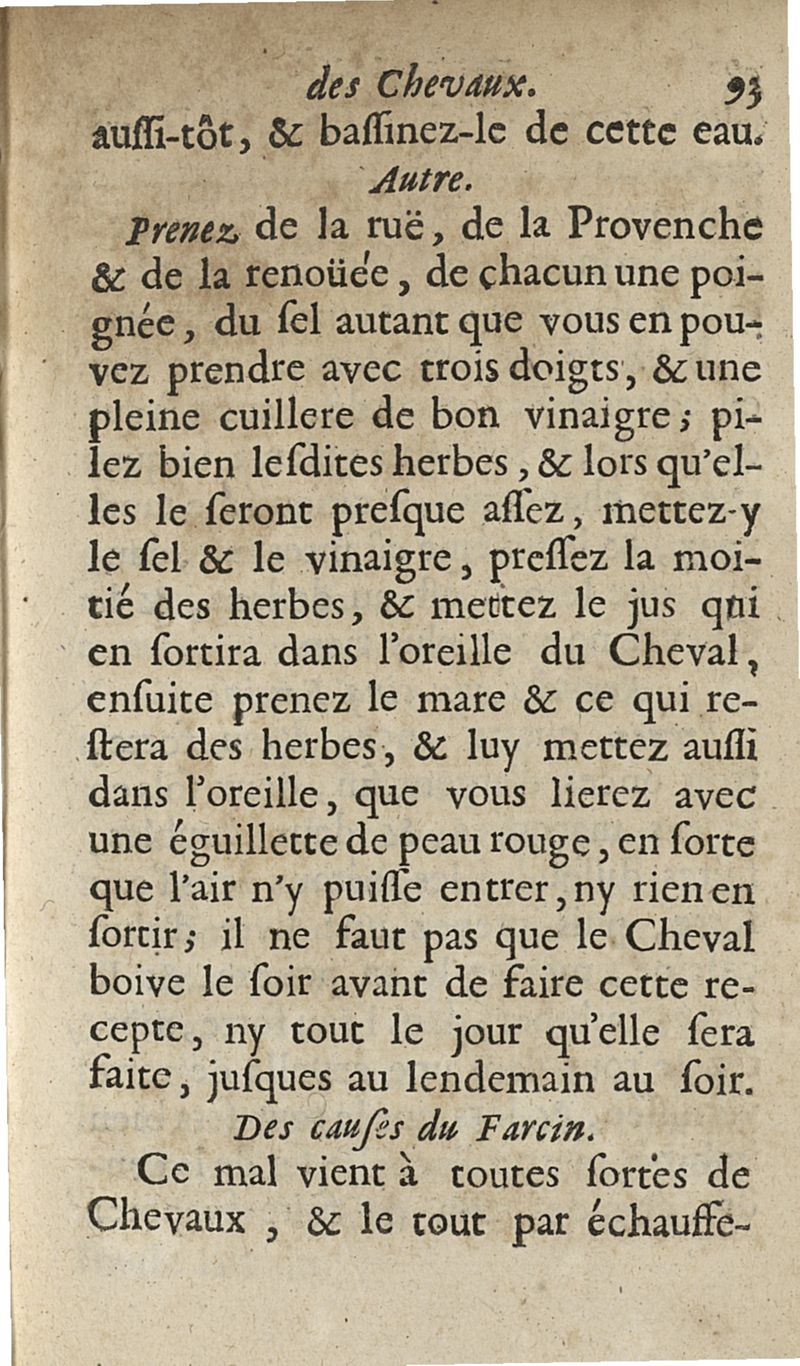 des Chevaux. 93

auſſi-tôt, & baſſinez-le de cette eau.

Autre.

Prenez de la ruë, de la Provenche & de la renoüée, de chacun une poignée, du ſel autant que vous en pouvez prendre avec trois doigts, & une pleine cuillere de bon vinaigre; pilez bien leſdites herbes, & lors qu'elles le ſeront preſque aſſez, mettez-y le ſel & le vinaigre, preſſez la moitié des herbes, & mettez le jus qui en ſortira dans l'oreille du Cheval, enſuite prenez le mare & ce qui reſtera des herbes, & luy mettez auſſi dans l'oreille, que vous lierez avec une éguillette de peau rouge, en ſorte que l'air n'y puiſſe entrer, ny rien en ſortir; il ne faut pas que le Cheval boive le ſoir avant de faire cette recepte, ny tout le jour qu'elle ſera faite, juſques au lendemain au ſoir.

Des cauſes du Farcin.

Ce mal vient à toutes ſortes de Chevaux, & le tout par échauffe-